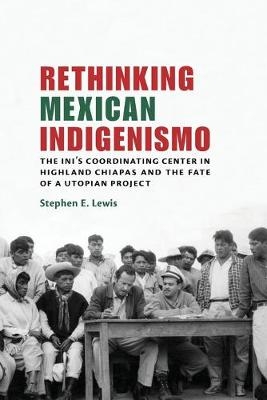 RETHINKING MEXICAN INDIGENISMO

THE INI'S COORDINATING CENTER IN HIGHLAND CHIAPAS AND THE FATE OF A UTOPIAN PROJECT

Stephen E. Lewis